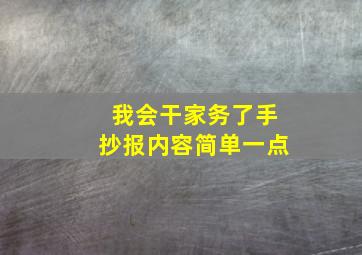 我会干家务了手抄报内容简单一点